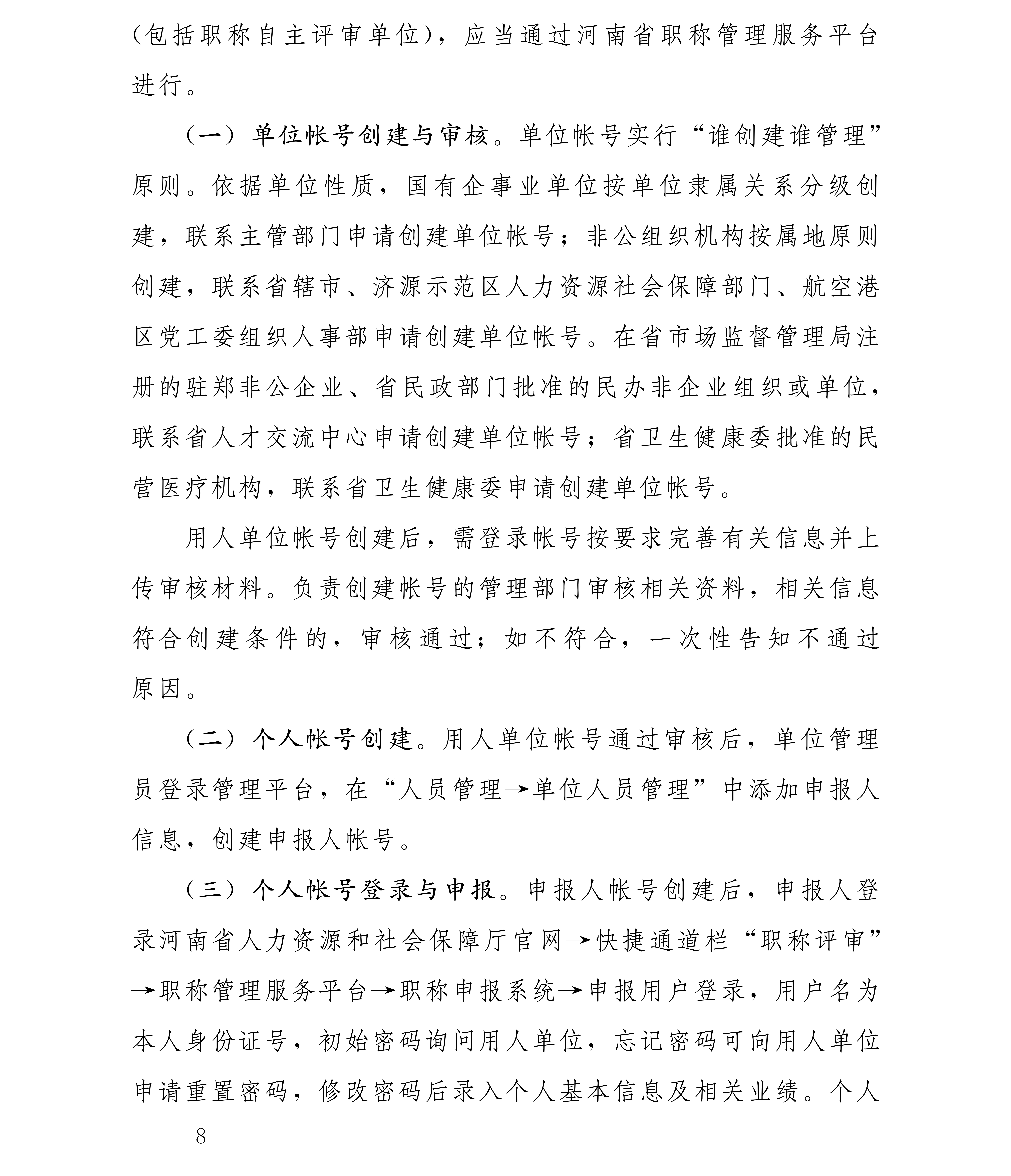 （包括职称自主评审单位），应当通过河南省职称管理服务平台进行。

（一）单位帐号创建与审核。单位帐号实行“谁创建谁管理”原则。依据单位性质，国有企事业单位按单位隶属关系分级创建，联系主管部门申请创建单位帐号；非公组织机构按属地原则创建，联系省辖市、济源示范区人力资源社会保障部门、航空港区党工委组织人事部申请创建单位帐号。在省市场监督管理局注册的驻郑非公企业、省民政部门批准的民办非企业组织或单位，联系省人才交流中心申请创建单位帐号；省卫生健康委批准的民营医疗机构，联系省卫生健康委申请创建单位帐号。

用人单位帐号创建后，需登录帐号按要求完善有关信息并上传审核材料。负责创建帐号的管理部门审核相关资料，相关信息符合创建条件的，审核通过；如不符合，一次性告知不通过原因。

（二）个人帐号创建。用人单位帐号通过审核后，单位管理员登录管理平台，在“人员管理→单位人员管理”中添加申报人信息，创建申报人帐号。

（三）个人帐号登录与申报。申报人帐号创建后，申报人登录河南省人力资源和社会保障厅官网→快捷通道栏“职称评审”→职称管理服务平台→职称申报系统→申报用户登录，用户名为本人身份证号，初始密码询问用人单位，忘记密码可向用人单位申请重置密码，修改密码后录入个人基本信息及相关业绩。个人

— 8 —